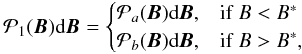 $\mathcal{P}_1(\boldsymbol{B})\mathrm{d}\boldsymbol{B} = \begin{cases} \mathcal{P}_a(\boldsymbol{B})\mathrm{d}\boldsymbol{B}, & \text{if } B < B^* \\ \mathcal{P}_b(\boldsymbol{B})\mathrm{d}\boldsymbol{B}, & \text{if } B > B^*, \end{cases}$